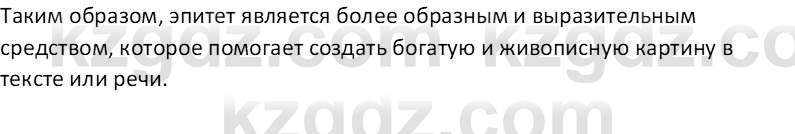 Таким образом, эпитет является более образным и выразительным средством, которое помогает создать богатую и живописную картину в тексте или речи.

kzgdz.com kzgdz.co

kzgdz.com